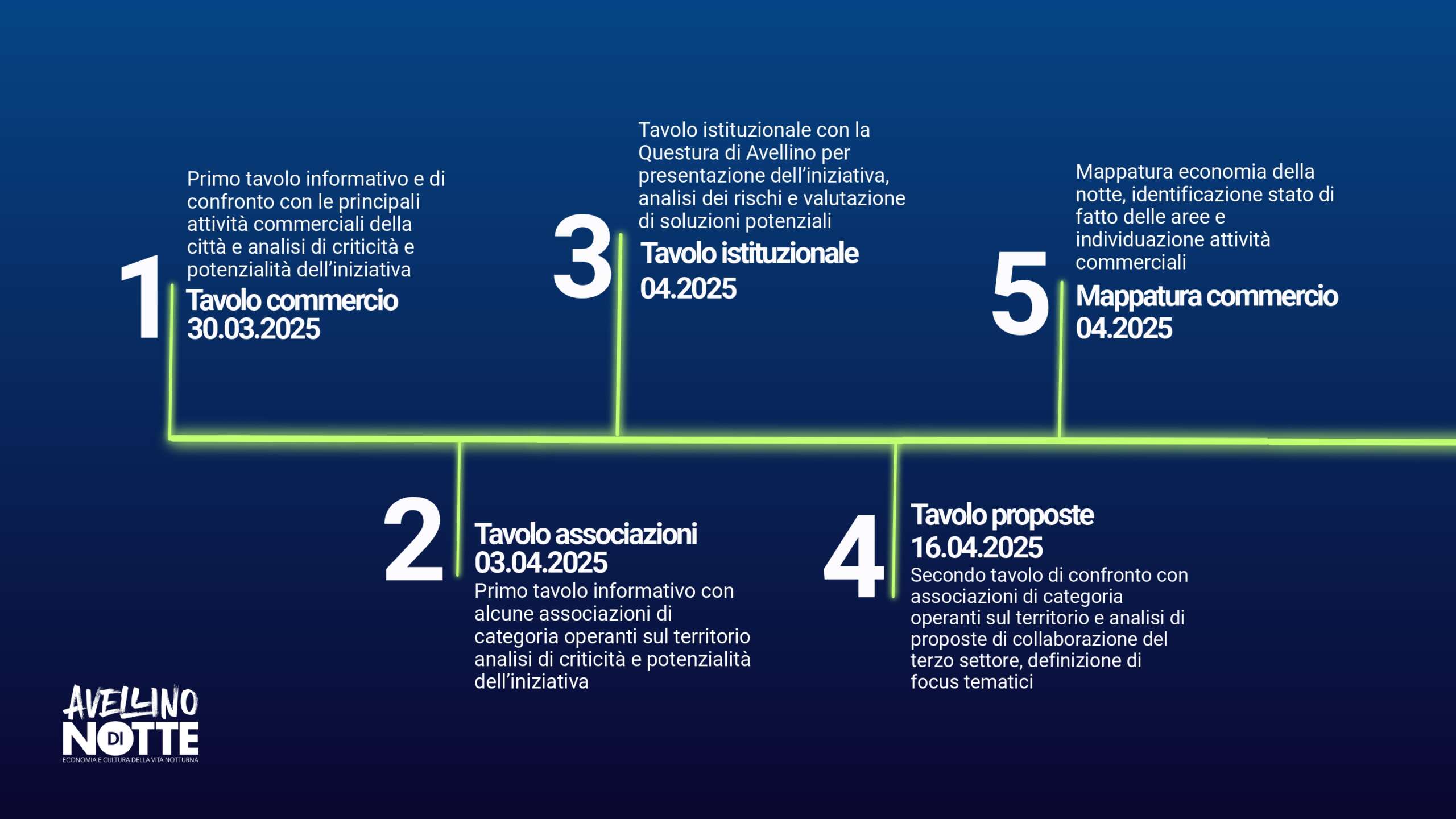 1
Primo tavolo informativo e di confronto con le principali attività commerciali della città e analisi di criticità e potenzialità dell'iniziativa
Tavolo commercio
30.03.2025

2
Tavolo associazioni
03.04.2025
Primo tavolo informativo con alcune associazioni di categoria operanti sul territorio analisi di criticità e potenzialità dell'iniziativa

3
Tavolo istituzionale con la Questura di Avellino per presentazione dell'iniziativa, analisi dei rischi e valutazione di soluzioni potenziali
Tavolo istituzionale
04.2025

4
Tavolo proposte
16.04.2025
Secondo tavolo di confronto con associazioni di categoria operanti sul territorio e analisi di proposte di collaborazione del terzo settore, definizione di focus tematici

5
Mappatura economia della notte, identificazione stato di fatto delle aree e individuazione attività commerciali
Mappatura commercio
04.2025

AVELLINO DI NOTTE
ECONOMIA E CULTURA DELLA VITA NOTTURNA